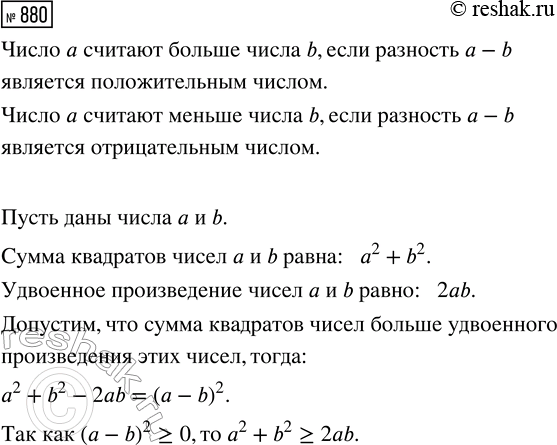 № 880 © reshak.ru

Число $a$ считают больше числа $b$, если разность $a - b$ является положительным числом.

Число $a$ считают меньше числа $b$, если разность $a - b$ является отрицательным числом.

Пусть даны числа $a$ и $b$.

Сумма квадратов чисел $a$ и $b$ равна: $a^2 + b^2$.

Удвоенное произведение чисел $a$ и $b$ равно: $2ab$.

Допустим, что сумма квадратов чисел больше удвоенного произведения этих чисел, тогда:

$a^2 + b^2 - 2ab = (a - b)^2$.

Так как $(a - b)^2 \geq 0$, то $a^2 + b^2 \geq 2ab$.

© reshak.ru